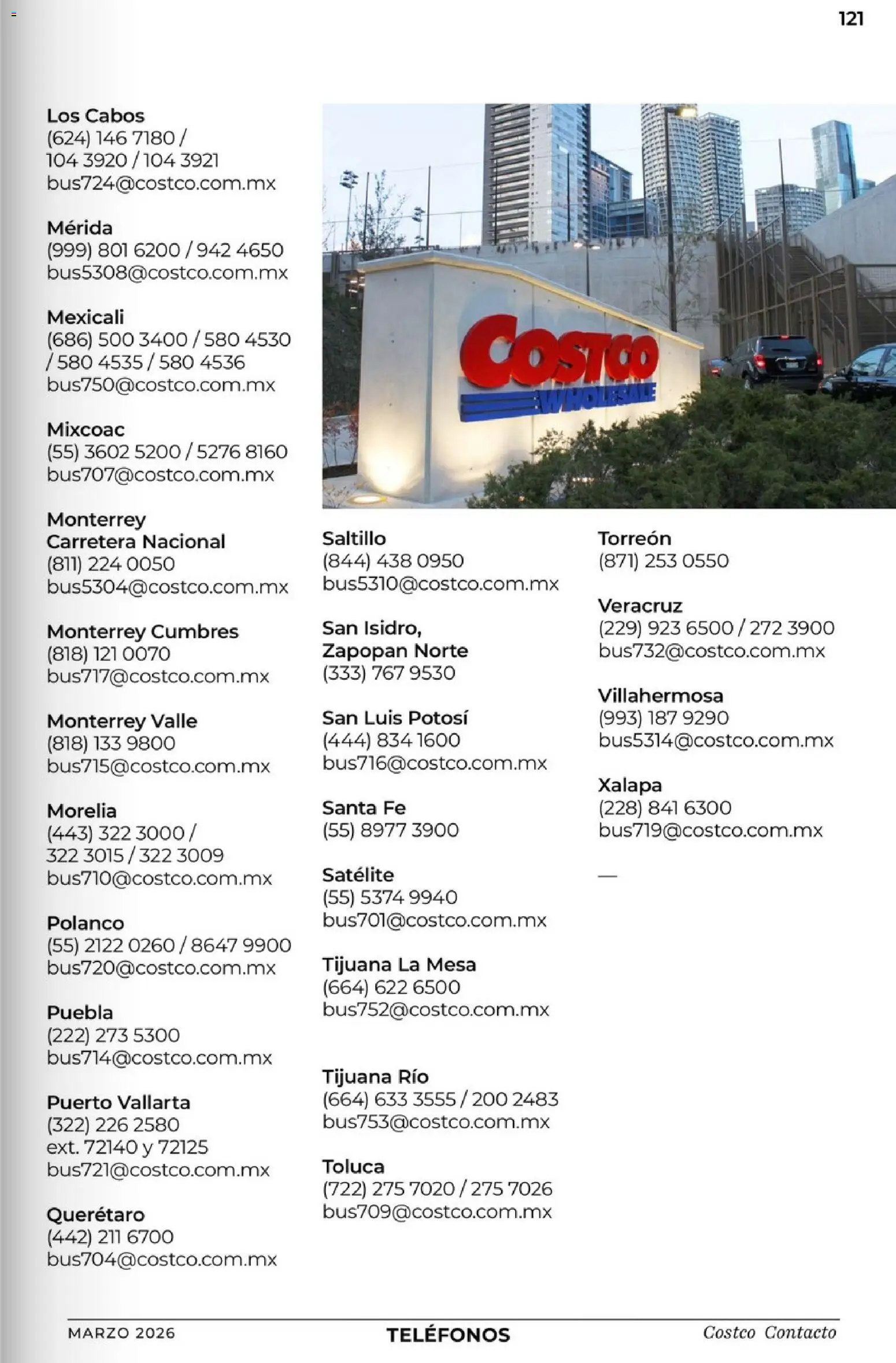 121

Los Cabos
(624) 146 7180 / 104 3920 / 104 3921
bus724@costco.com.mx

Mérida
(999) 801 6200 / 942 4650
bus5308@costco.com.mx

Mexicali
(686) 500 3400 / 580 4530 / 580 4535 / 580 4536
bus750@costco.com.mx

Mixcoac
(55) 3602 5200 / 5276 8160
bus707@costco.com.mx

Monterrey Carretera Nacional
(811) 224 0050
bus5304@costco.com.mx

Monterrey Cumbres
(818) 121 0070
bus717@costco.com.mx

Monterrey Valle
(818) 133 9800
bus715@costco.com.mx

Morelia
(443) 322 3000 / 322 3015 / 322 3009
bus710@costco.com.mx

Polanco
(55) 2122 0260 / 8647 9900
bus720@costco.com.mx

Puebla
(222) 273 5300
bus714@costco.com.mx

Puerto Vallarta
(322) 226 2580
ext. 72140 y 72125
bus721@costco.com.mx

Querétaro
(442) 211 6700
bus704@costco.com.mx

COSTCO WHOLESALE

Saltillo
(844) 438 0950
bus5310@costco.com.mx

San Isidro, Zapopan Norte
(333) 767 9530

San Luis Potosí
(444) 834 1600
bus716@costco.com.mx

Santa Fe
(55) 8977 3900

Satélite
(55) 5374 9940
bus701@costco.com.mx

Tijuana La Mesa
(664) 622 6500
bus752@costco.com.mx

Tijuana Río
(664) 633 3555 / 200 2483
bus753@costco.com.mx

Toluca
(722) 275 7020 / 275 7026
bus709@costco.com.mx

Torreón
(871) 253 0550

Veracruz
(229) 923 6500 / 272 3900
bus732@costco.com.mx

Villahermosa
(993) 187 9290
bus5314@costco.com.mx

Xalapa
(228) 841 6300
bus719@costco.com.mx

—

MARZO 2026 TELÉFONOS Costco Contacto